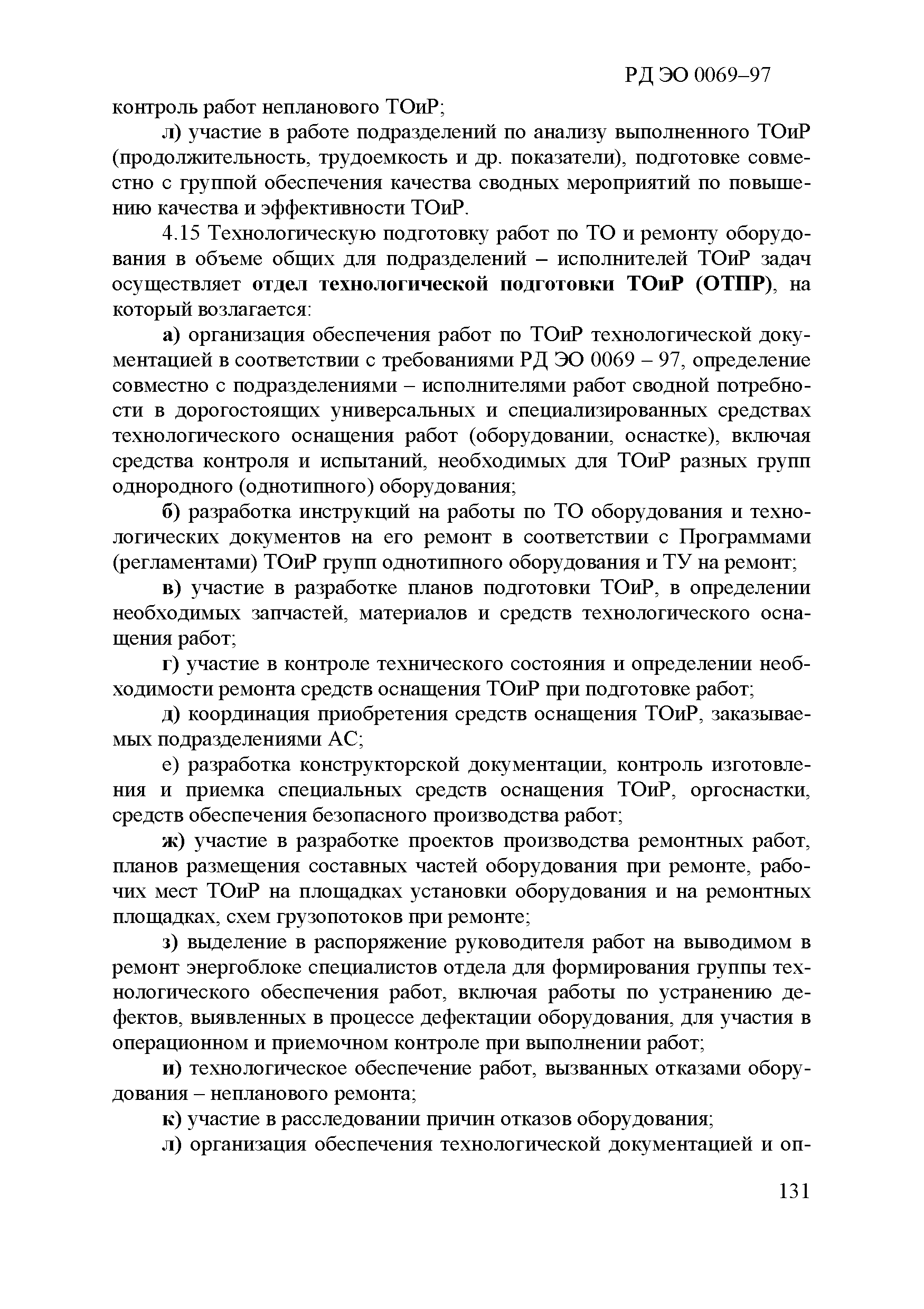 РД ЭО 0069–97

контроль работ непланового ТОиР;

л) участие в работе подразделений по анализу выполненного ТОиР (продолжительность, трудоемкость и др. показатели), подготовке совместно с группой обеспечения качества сводных мероприятий по повышению качества и эффективности ТОиР.

4.15 Технологическую подготовку работ по ТО и ремонту оборудования в объеме общих для подразделений – исполнителей ТОиР задач осуществляет отдел технологической подготовки ТОиР (ОТПР), на который возлагается:

а) организация обеспечения работ по ТОиР технологической документацией в соответствии с требованиями РД ЭО 0069 – 97, определение совместно с подразделениями – исполнителями работ сводной потребности в дорогостоящих универсальных и специализированных средствах технологического оснащения работ (оборудовании, оснастке), включая средства контроля и испытаний, необходимых для ТОиР разных групп однородного (однотипного) оборудования;

б) разработка инструкций на работы по ТО оборудования и технологических документов на его ремонт в соответствии с Программами (регламентами) ТОиР групп однотипного оборудования и ТУ на ремонт;

в) участие в разработке планов подготовки ТОиР, в определении необходимых запчастей, материалов и средств технологического оснащения работ;

г) участие в контроле технического состояния и определении необходимости ремонта средств оснащения ТОиР при подготовке работ;

д) координация приобретения средств оснащения ТОиР, заказываемых подразделениями АС;

е) разработка конструкторской документации, контроль изготовления и приемка специальных средств оснащения ТОиР, оргоснастки, средств обеспечения безопасного производства работ;

ж) участие в разработке проектов производства ремонтных работ, планов размещения составных частей оборудования при ремонте, рабочих мест ТОиР на площадках установки оборудования и на ремонтных площадках, схем грузопотоков при ремонте;

з) выделение в распоряжение руководителя работ на выводимом в ремонт энергоблоке специалистов отдела для формирования группы технологического обеспечения работ, включая работы по устранению дефектов, выявленных в процессе дефектации оборудования, для участия в операционном и приемочном контроле при выполнении работ;

и) технологическое обеспечение работ, вызванных отказами оборудования – непланового ремонта;

к) участие в расследовании причин отказов оборудования;

л) организация обеспечения технологической документацией и оп-

131